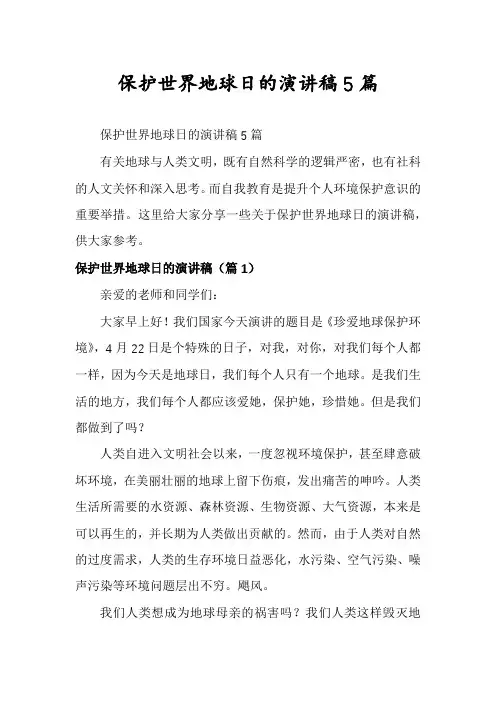 保护世界地球日的演讲稿5篇

保护世界地球日的演讲稿5篇

有关地球与人类文明，既有自然科学的逻辑严密，也有社科的人文关怀和深入思考。而自我教育是提升个人环境保护意识的重要举措。这里给大家分享一些关于保护世界地球日的演讲稿，供大家参考。

保护世界地球日的演讲稿（篇1）

亲爱的老师和同学们：

大家早上好！我们国家今天演讲的题目是《珍爱地球保护环境》，4月22日是个特殊的日子，对我，对你，对我们每个人都一样，因为今天是地球日，我们每个人只有一个地球。是我们生活的地方，我们每个人都应该爱她，保护她，珍惜她。但是我们都做到了吗？

人类自进入文明社会以来，一度忽视环境保护，甚至肆意破坏环境，在美丽壮丽的地球上留下伤痕，发出痛苦的呻吟。人类生活所需要的水资源、森林资源、生物资源、大气资源，本来是可以再生的，并长期为人类做出贡献的。然而，由于人类对自然的过度需求，人类的生存环境日益恶化，水污染、空气污染、噪声污染等环境问题层出不穷。飓风。

我们人类想成为地球母亲的祸害吗？我们人类这样毁灭地